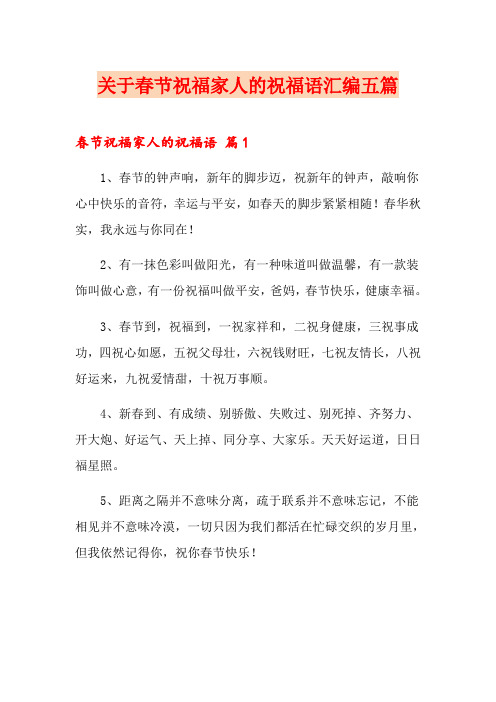 关于春节祝福家人的祝福语汇编五篇

春节祝福家人的祝福语 篇1

1、春节的钟声响，新年的脚步迈，祝新年的钟声，敲响你心中快乐的音符，幸运与平安，如春天的脚步紧紧相随！春华秋实，我永远与你同在！

2、有一抹色彩叫做阳光，有一种味道叫做温馨，有一款装饰叫做心意，有一份祝福叫做平安，爸妈，春节快乐，健康幸福。

3、春节到，祝福到，一祝家祥和，二祝身健康，三祝事成功，四祝心如愿，五祝父母壮，六祝钱财旺，七祝友情长，八祝好运来，九祝爱情甜，十祝万事顺。

4、新春到、有成绩、别骄傲、失败过、别死掉、齐努力、开大炮、好运气、天上掉、同分享、大家乐。天天好运道，日日福星照。

5、距离之隔并不意味分离，疏于联系并不意味忘记，不能相见并不意味冷漠，一切只因为我们都活在忙碌交织的岁月里，但我依然记得你，祝你春节快乐！